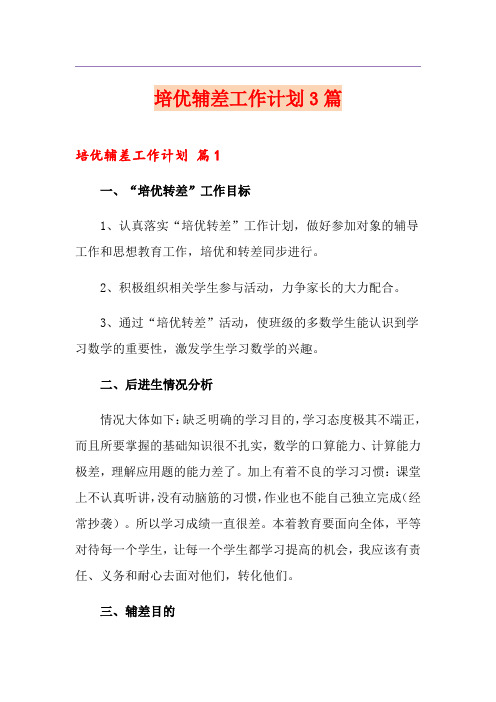 培优辅差工作计划3篇

培优辅差工作计划 篇1

一、“培优转差”工作目标

1、认真落实“培优转差”工作计划，做好参加对象的辅导工作和思想教育工作，培优和转差同步进行。

2、积极组织相关学生参与活动，力争家长的大力配合。

3、通过“培优转差”活动，使班级的多数学生能认识到学习数学的重要性，激发学生学习数学的兴趣。

二、后进生情况分析

情况大体如下：缺乏明确的学习目的，学习态度极其不端正，而且所要掌握的基础知识很不扎实，数学的口算能力、计算能力极差，理解应用题的能力差了。加上有着不良的学习习惯：课堂上不认真听讲，没有动脑筋的习惯，作业也不能自己独立完成（经常抄袭）。所以学习成绩一直很差。本着教育要面向全体，平等对待每一个学生，让每一个学生都学习提高的机会，我应该有责任、义务和耐心去面对他们，转化他们。

三、辅差目的